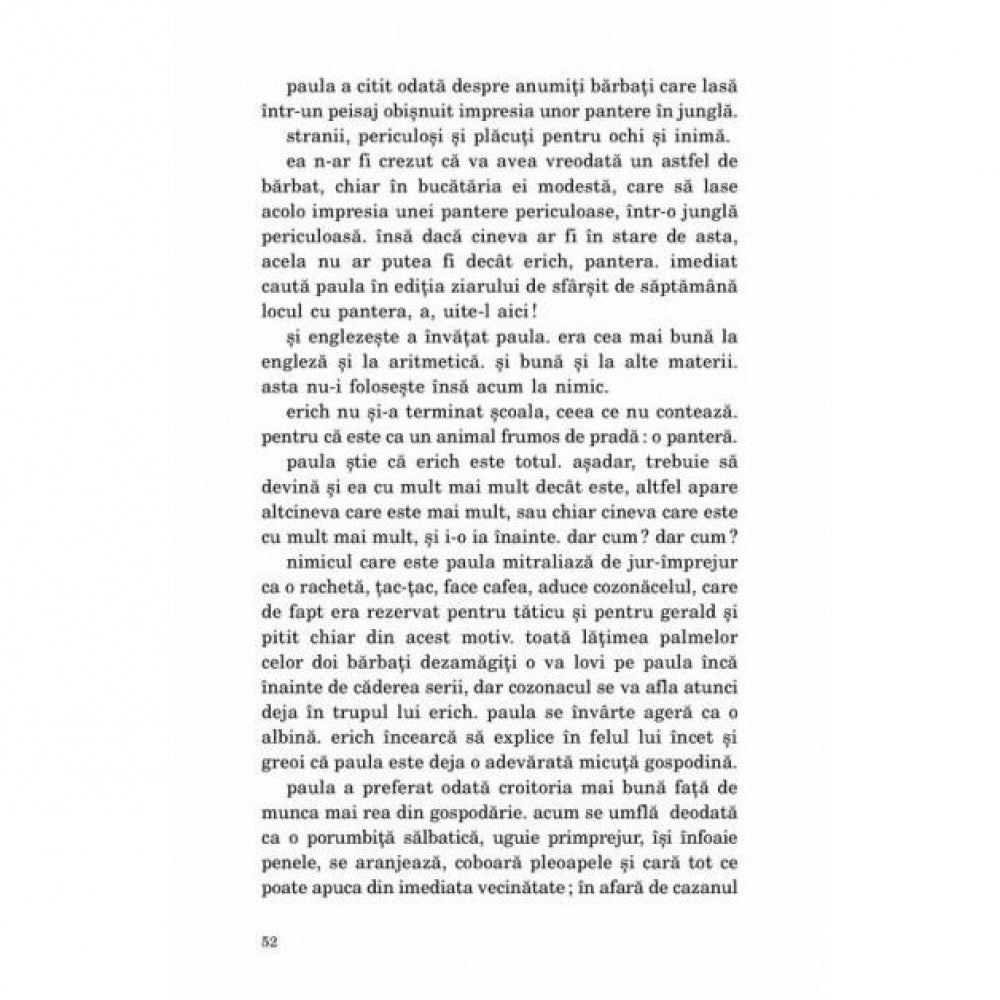 paula a citit odată despre anumiți bărbați care lasă într-un peisaj obișnuit impresia unor pantere în junglă.

stranii, periculoși și plăcuți pentru ochi și inimă.

ea n-ar fi crezut că va avea vreodată un astfel de bărbat, chiar în bucătăria ei modestă, care să lase acolo impresia unei pantere periculoase, într-o junglă periculoasă. însă dacă cineva ar fi în stare de asta, acela nu ar putea fi decât erich, pantera. imediat caută paula în ediția ziarului de sfârșit de săptămână locul cu pantera, a, uite-l aici!

și englezește a învățat paula. era cea mai bună la engleză și la aritmetică. și bună și la alte materii. asta nu-i folosește însă acum la nimic.

erich nu și-a terminat școala, ceea ce nu contează. pentru că este ca un animal frumos de pradă : o panteră.

paula știe că erich este totul. așadar, trebuie să devină și ea cu mult mai mult decât este, altfel apare altcineva care este mai mult, sau chiar cineva care este cu mult mai mult, și i-o ia înainte. dar cum? dar cum?

nimicul care este paula mitraliază de jur-împrejur ca o rachetă, țac-țac, face cafea, aduce cozonăcelul, care de fapt era rezervat pentru tăticu și pentru gerald și pitit chiar din acest motiv. toată lățimea palmelor celor doi bărbați dezamăgiți o va lovi pe paula încă înainte de căderea serii, dar cozonacul se va afla atunci deja în trupul lui erich. paula se învârte ageră ca o albină. erich încearcă să explice în felul lui încet și greoi că paula este deja o adevărată micuță gospodină.

paula a preferat odată croitoria mai bună față de munca mai rea din gospodărie. acum se umflă deodată ca o porumbiță sălbatică, uguie primprejur, își înfoaie penele, se aranjează, coboară pleoapele și cară tot ce poate apuca din imediata vecinătate ; în afară de cazanul

52